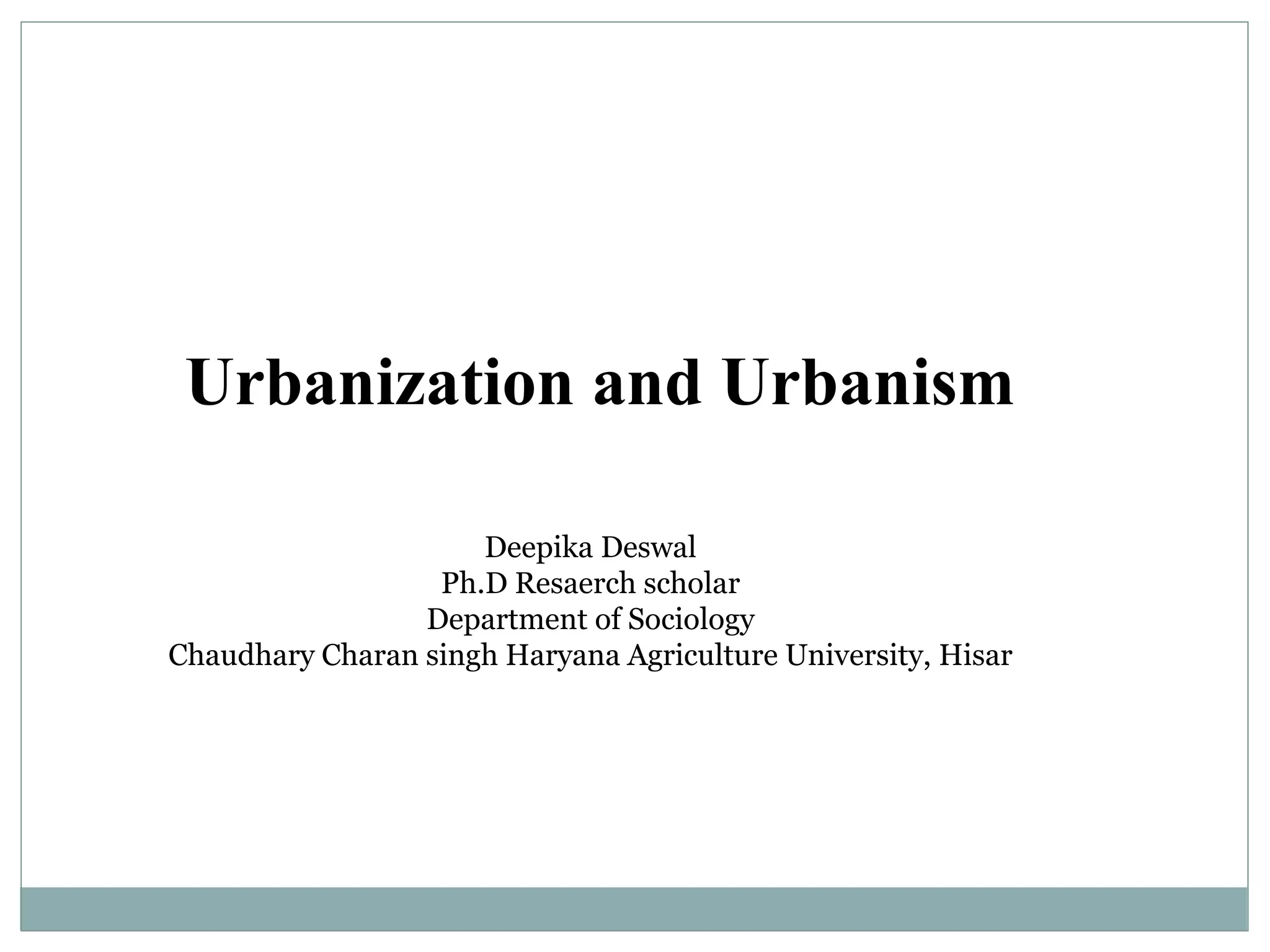 Urbanization and Urbanism

Deepika Deswal
Ph.D Resaerch scholar
Department of Sociology
Chaudhary Charan singh Haryana Agriculture University, Hisar